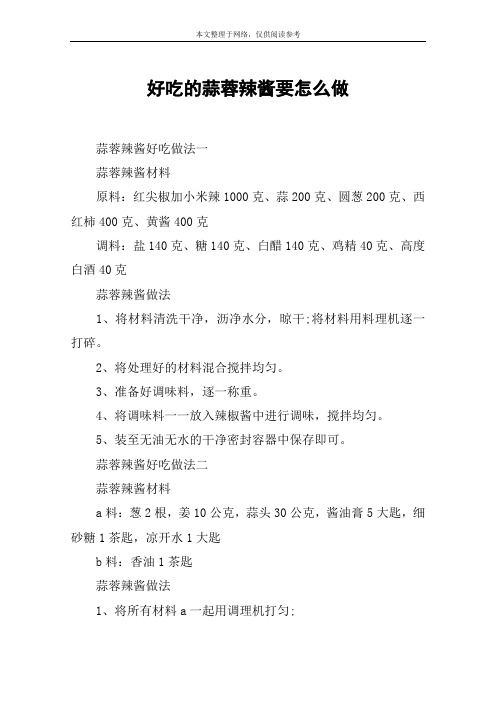 本文整理于网络，仅供阅读参考

好吃的蒜蓉辣酱要怎么做

蒜蓉辣酱好吃做法一

蒜蓉辣酱材料

原料：红尖椒加小米辣 1000 克、蒜 200 克、圆葱 200 克、西红柿 400 克、黄酱 400 克

调料：盐 140 克、糖 140 克、白醋 140 克、鸡精 40 克、高度白酒 40 克

蒜蓉辣酱做法

1、将材料清洗干净，沥净水分，晾干;将材料用料理机逐一打碎。

2、将处理好的材料混合搅拌均匀。

3、准备好调味料，逐一称重。

4、将调味料一一放入辣椒酱中进行调味，搅拌均匀。

5、装至无油无水的干净密封容器中保存即可。

蒜蓉辣酱好吃做法二

蒜蓉辣酱材料

a 料：葱 2 根，姜 10 公克，蒜头 30 公克，酱油膏 5 大匙，细砂糖 1 茶匙，凉开水 1 大匙

b 料：香油 1 茶匙

蒜蓉辣酱做法

1、将所有材料 a 一起用调理机打匀;